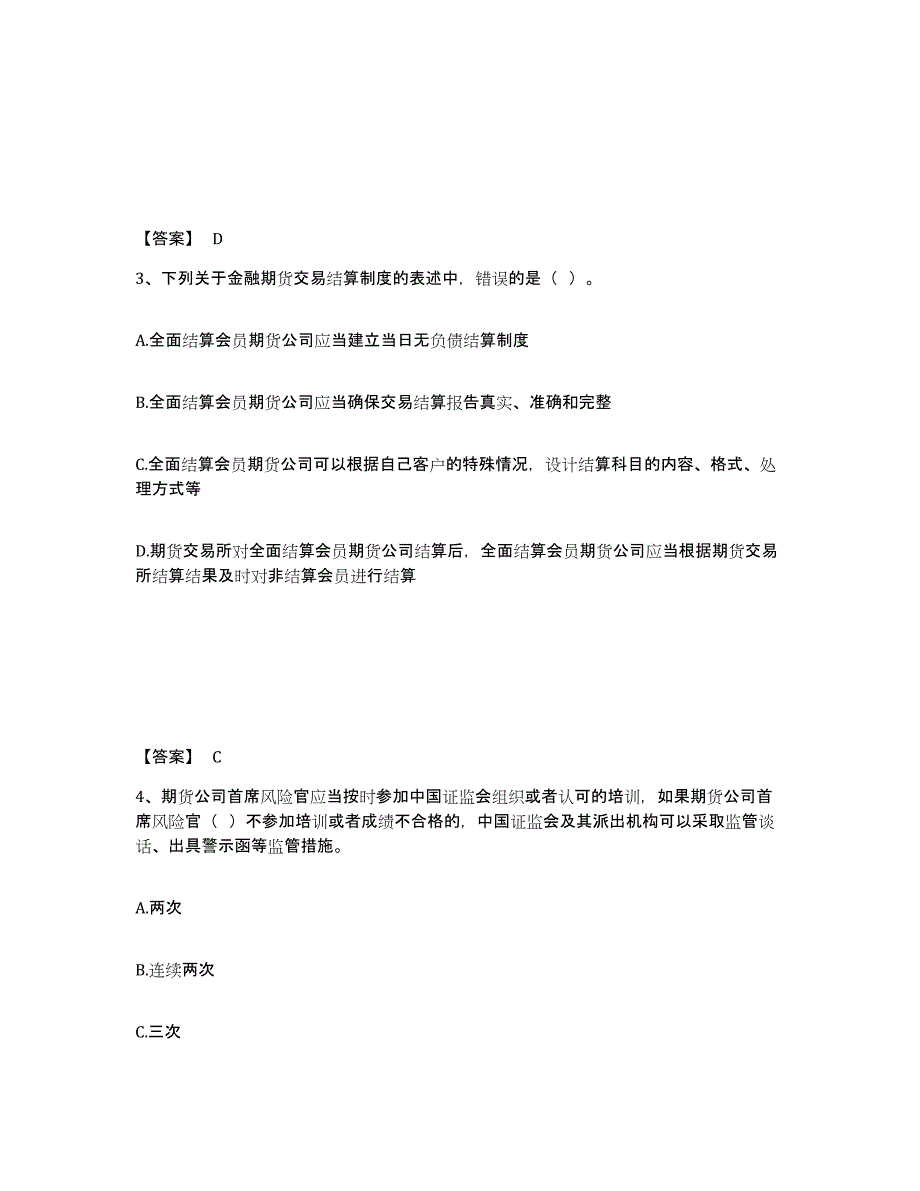 【答案】 D

3、下列关于金融期货交易结算制度的表述中，错误的是（ ）。

A.全面结算会员期货公司应当建立当日无负债结算制度

B.全面结算会员期货公司应当确保交易结算报告真实、准确和完整

C.全面结算会员期货公司可以根据自己客户的特殊情况，设计结算科目的内容、格式、处理方式等

D.期货交易所对全面结算会员期货公司结算后，全面结算会员期货公司应当根据期货交易所结算结果及时对非结算会员进行结算

【答案】 C

4、期货公司首席风险官应当按时参加中国证监会组织或者认可的培训，如果期货公司首席风险官（ ）不参加培训或者成绩不合格的，中国证监会及其派出机构可以采取监管谈话、出具警示函等监管措施。

A.两次

B.连续两次

C.三次